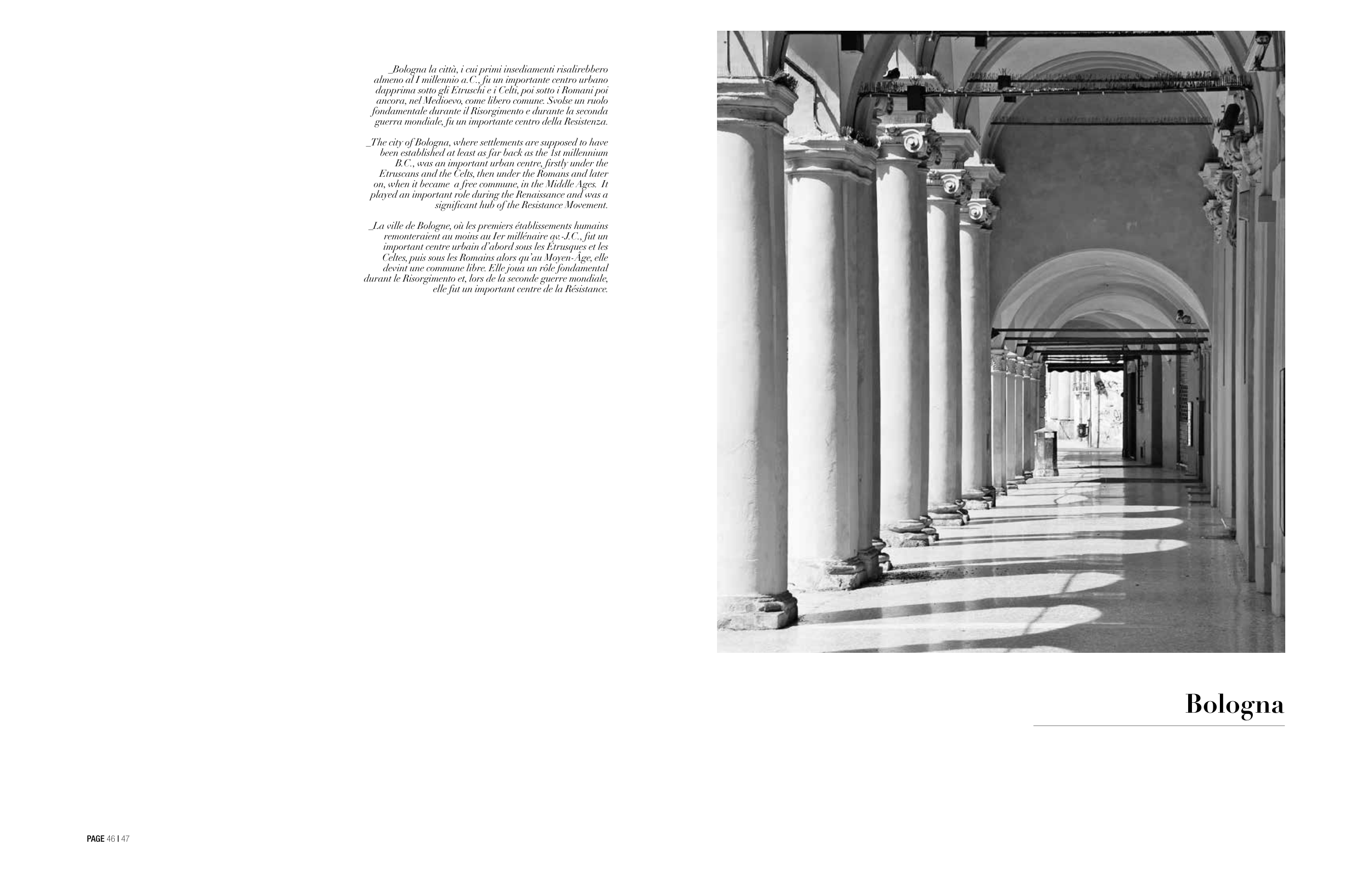 _Bologna la città, i cui primi insediamenti risalirebbero almeno al I millennio a.C., fu un importante centro urbano dapprima sotto gli Etruschi e i Celti, poi sotto i Romani poi ancora, nel Medioevo, come libero comune. Svolse un ruolo fondamentale durante il Risorgimento e durante la seconda guerra mondiale, fu un importante centro della Resistenza.

_The city of Bologna, where settlements are supposed to have been established at least as far back as the 1st millennium B.C., was an important urban centre, firstly under the Etruscans and the Celts, then under the Romans and later on, when it became a free commune, in the Middle Ages. It played an important role during the Renaissance and was a significant hub of the Resistance Movement.

_La ville de Bologne, où les premiers établissements humains remonteraient au moins au Ier millénaire av.-J.C., fut un important centre urbain d'abord sous les Étrusques et les Celtes, puis sous les Romains alors qu'au Moyen-Âge, elle devint une commune libre. Elle joua un rôle fondamental durant le Risorgimento et, lors de la seconde guerre mondiale, elle fut un important centre de la Résistance.

Bologna

PAGE 46 | 47